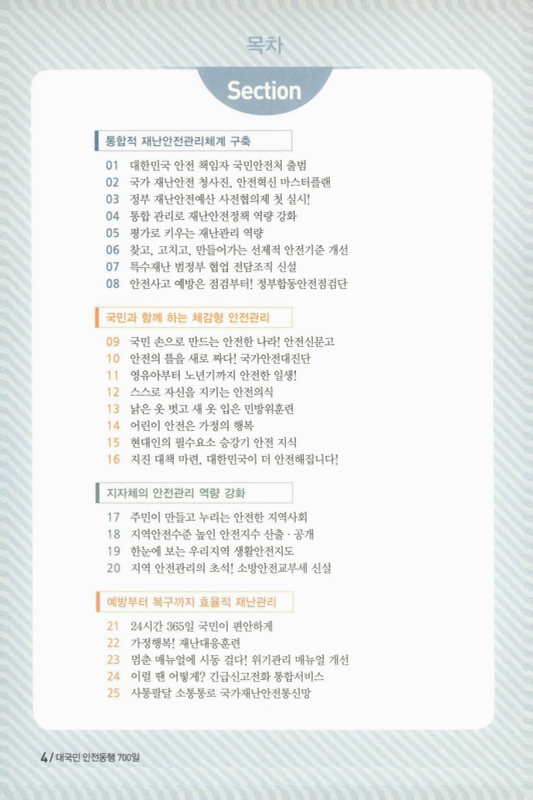 목차

Section

통합적 재난안전관리체계 구축

01 대한민국 안전 책임자 국민안전처 출범
02 국가 재난안전 청사진, 안전혁신 마스터플랜
03 정부 재난안전예산 사전협의제 첫 실시!
04 통합 관리로 재난안전정책 역량 강화
05 평가로 키우는 재난관리 역량
06 찾고, 고치고, 만들어가는 선제적 안전기준 개선
07 특수재난 범정부 협업 전담조직 신설
08 안전사고 예방은 점검부터! 정부합동안전점검단

국민과 함께 하는 체감형 안전관리

09 국민 손으로 만드는 안전한 나라! 안전신문고
10 안전의 틀을 새로 짜다! 국가안전대진단
11 영유아부터 노년기까지 안전한 일생!
12 스스로 자신을 지키는 안전의식
13 낡은 옷 벗고 새 옷 입은 민방위훈련
14 어린이 안전은 가정의 행복
15 현대인의 필수요소 승강기 안전 지식
16 지진 대책 마련, 대한민국이 더 안전해집니다!

지자체의 안전관리 역량 강화

17 주민이 만들고 누리는 안전한 지역사회
18 지역안전수준 높인 안전지수 산출 · 공개
19 한눈에 보는 우리지역 생활안전지도
20 지역 안전관리의 초석! 소방안전교부세 신설

예방부터 복구까지 효율적 재난관리

21 24시간 365일 국민이 편안하게
22 가정행복! 재난대응훈련
23 멈춘 매뉴얼에 시동 걸다! 위기관리 매뉴얼 개선
24 이럴 땐 어떻게? 긴급신고전화 통합서비스
25 사통팔달 소통통로 국가재난안전통신망

4 / 대국민 안전동행 700일